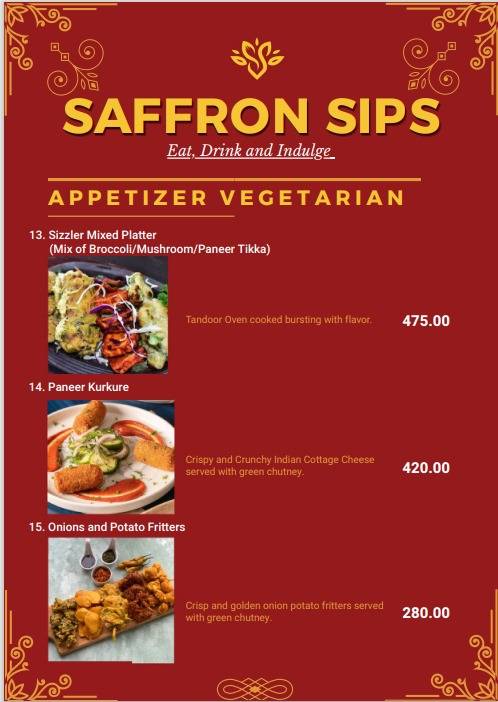 SAFFRON SIPS

Eat, Drink and Indulge

APPETIZER VEGETARIAN

13. Sizzler Mixed Platter
(Mix of Broccoli/Mushroom/Paneer Tikka)

Tandoor Oven cooked bursting with flavor.

475.00

14. Paneer Kurkure

Crispy and Crunchy Indian Cottage Cheese served with green chutney.

420.00

15. Onions and Potato Fritters

Crisp and golden onion potato fritters served with green chutney.

280.00